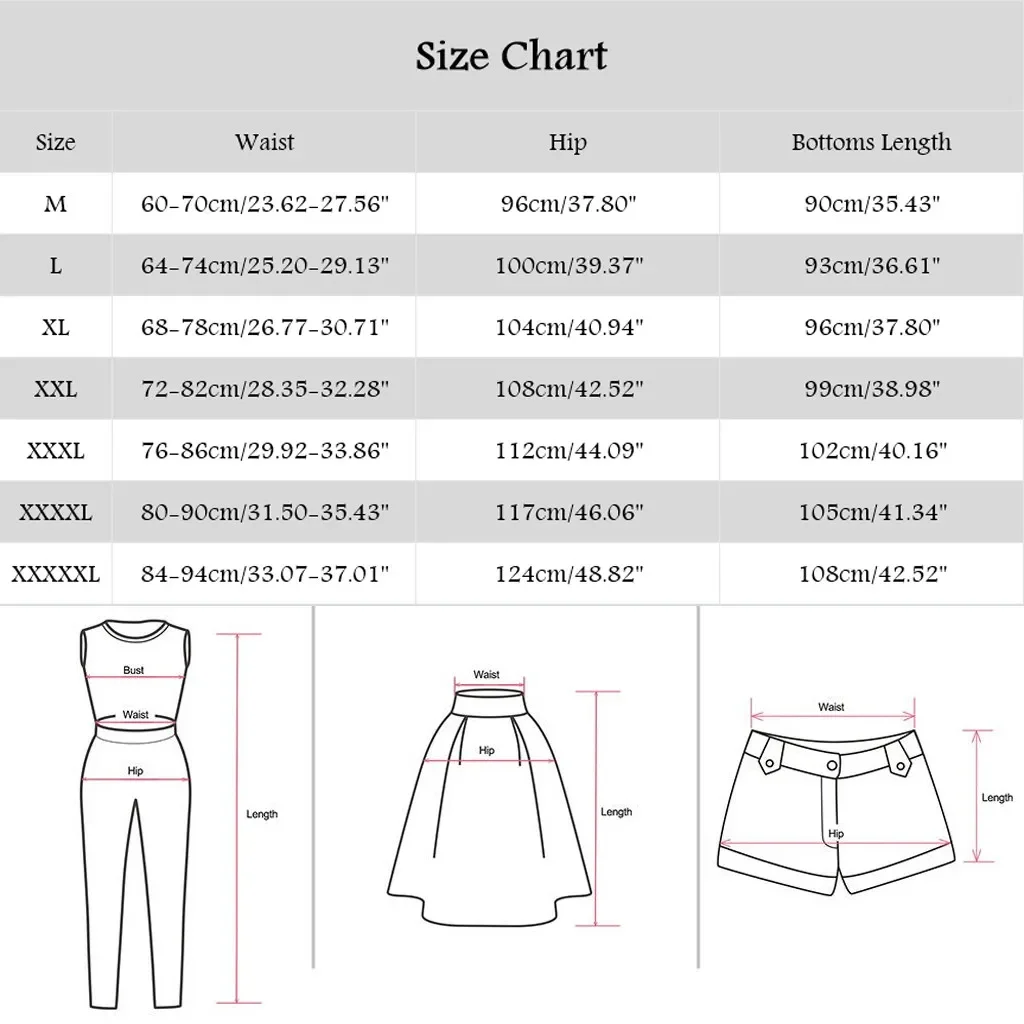 Size Chart

| Size | Waist | Hip | Bottoms Length |
|---|---|---|---|
| M | 60-70cm/23.62-27.56" | 96cm/37.80" | 90cm/35.43" |
| L | 64-74cm/25.20-29.13" | 100cm/39.37" | 93cm/36.61" |
| XL | 68-78cm/26.77-30.71" | 104cm/40.94" | 96cm/37.80" |
| XXL | 72-82cm/28.35-32.28" | 108cm/42.52" | 99cm/38.98" |
| XXXL | 76-86cm/29.92-33.86" | 112cm/44.09" | 102cm/40.16" |
| XXXXL | 80-90cm/31.50-35.43" | 117cm/46.06" | 105cm/41.34" |
| XXXXXL | 84-94cm/33.07-37.01" | 124cm/48.82" | 108cm/42.52" |

Bust
Waist
Hip
Length

Waist
Hip
Length

Waist
Hip
Length